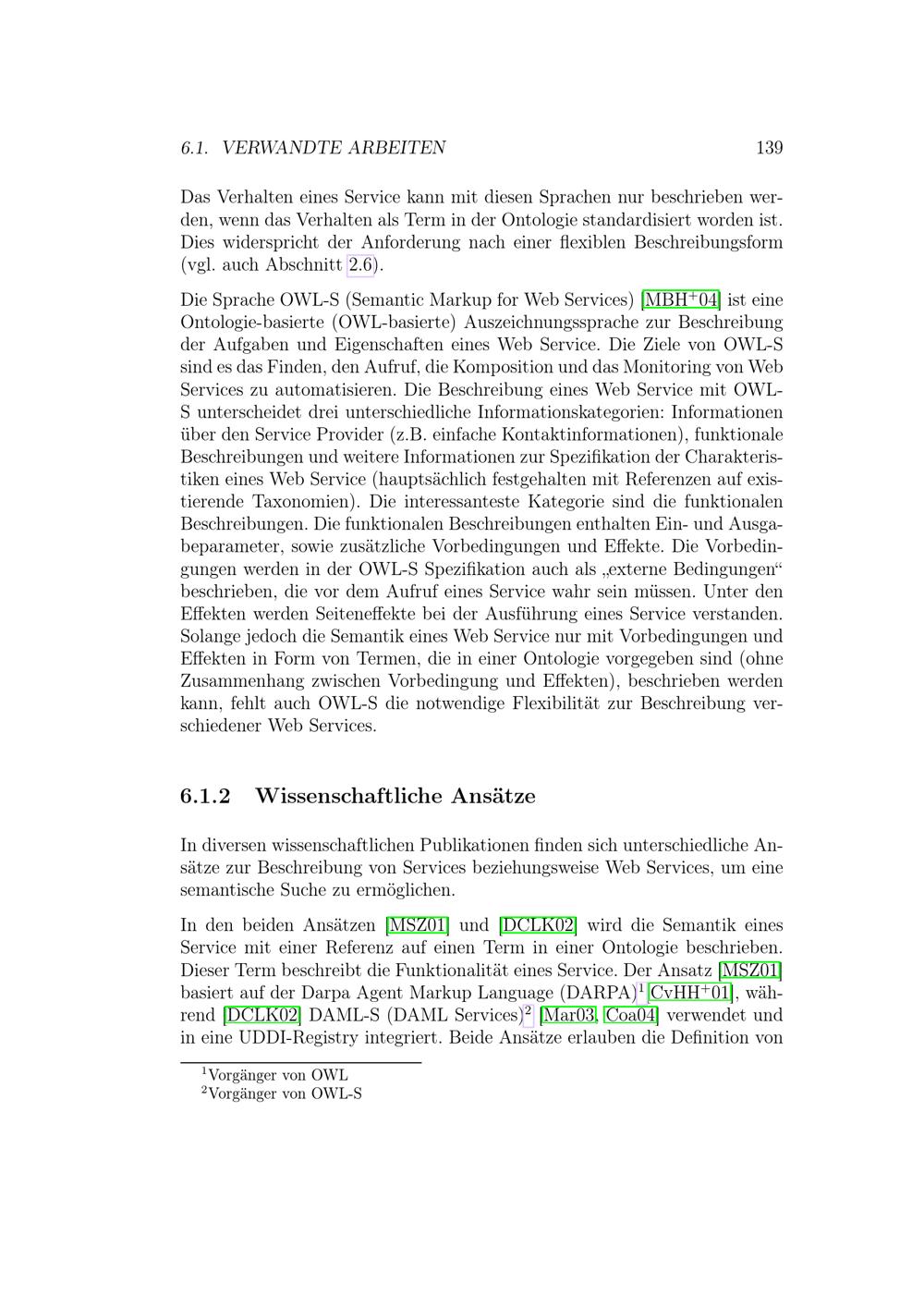 6.1. VERWANDTE ARBEITEN 139

Das Verhalten eines Service kann mit diesen Sprachen nur beschrieben werden, wenn das Verhalten als Term in der Ontologie standardisiert worden ist. Dies widerspricht der Anforderung nach einer flexiblen Beschreibungsform (vgl. auch Abschnitt 2.6).

Die Sprache OWL-S (Semantic Markup for Web Services) [MBH$^+$04] ist eine Ontologie-basierte (OWL-basierte) Auszeichnungssprache zur Beschreibung der Aufgaben und Eigenschaften eines Web Service. Die Ziele von OWL-S sind es das Finden, den Aufruf, die Komposition und das Monitoring von Web Services zu automatisieren. Die Beschreibung eines Web Service mit OWL-S unterscheidet drei unterschiedliche Informationskategorien: Informationen über den Service Provider (z.B. einfache Kontaktinformationen), funktionale Beschreibungen und weitere Informationen zur Spezifikation der Charakteristiken eines Web Service (hauptsächlich festgehalten mit Referenzen auf existierende Taxonomien). Die interessanteste Kategorie sind die funktionalen Beschreibungen. Die funktionalen Beschreibungen enthalten Ein- und Ausgabeparameter, sowie zusätzliche Vorbedingungen und Effekte. Die Vorbedingungen werden in der OWL-S Spezifikation auch als „externe Bedingungen“ beschrieben, die vor dem Aufruf eines Service wahr sein müssen. Unter den Effekten werden Seiteneffekte bei der Ausführung eines Service verstanden. Solange jedoch die Semantik eines Web Service nur mit Vorbedingungen und Effekten in Form von Termen, die in einer Ontologie vorgegeben sind (ohne Zusammenhang zwischen Vorbedingung und Effekten), beschrieben werden kann, fehlt auch OWL-S die notwendige Flexibilität zur Beschreibung verschiedener Web Services.

6.1.2 Wissenschaftliche Ansätze

In diversen wissenschaftlichen Publikationen finden sich unterschiedliche Ansätze zur Beschreibung von Services beziehungsweise Web Services, um eine semantische Suche zu ermöglichen.

In den beiden Ansätzen [MSZ01] und [DCLK02] wird die Semantik eines Service mit einer Referenz auf einen Term in einer Ontologie beschrieben. Dieser Term beschreibt die Funktionalität eines Service. Der Ansatz [MSZ01] basiert auf der Darpa Agent Markup Language (DARPA)$^1$ [CvHH$^+$01], während [DCLK02] DAML-S (DAML Services)$^2$ [Mar03, Coa04] verwendet und in eine UDDI-Registry integriert. Beide Ansätze erlauben die Definition von

$^1$Vorgänger von OWL
$^2$Vorgänger von OWL-S